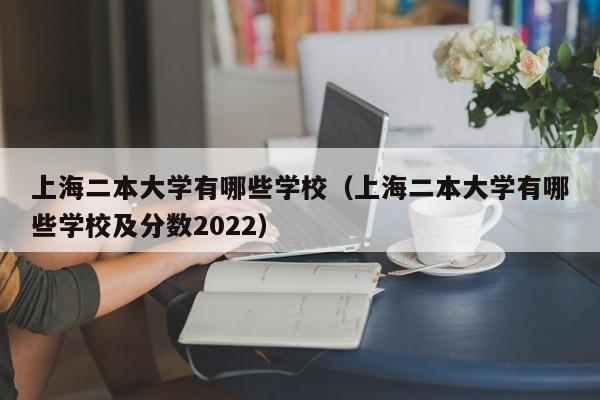 上海二本大学有哪些学校（上海二本大学有哪些学校及分数2022）